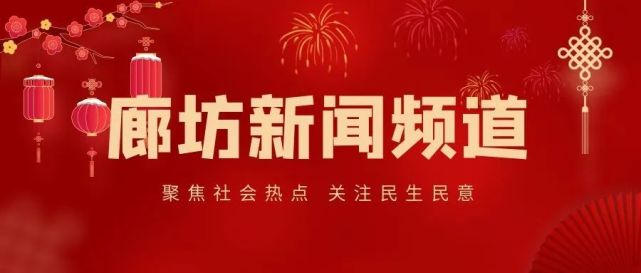 廊坊新闻频道

聚焦社会热点 关注民生民意